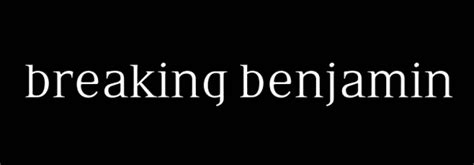 breaking benjamin